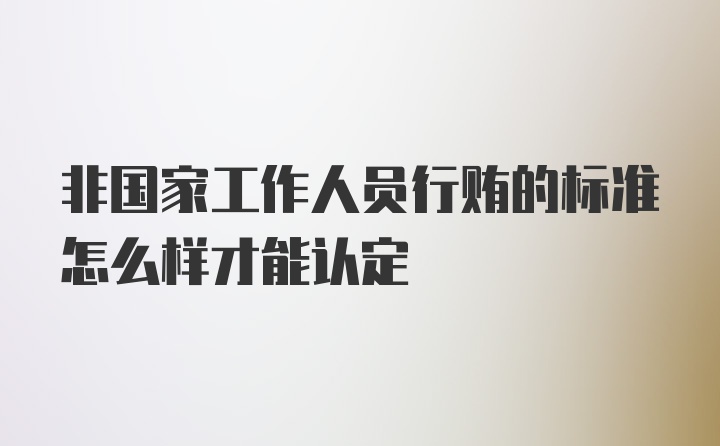 非国家工作人员行贿的标准怎么样才能认定